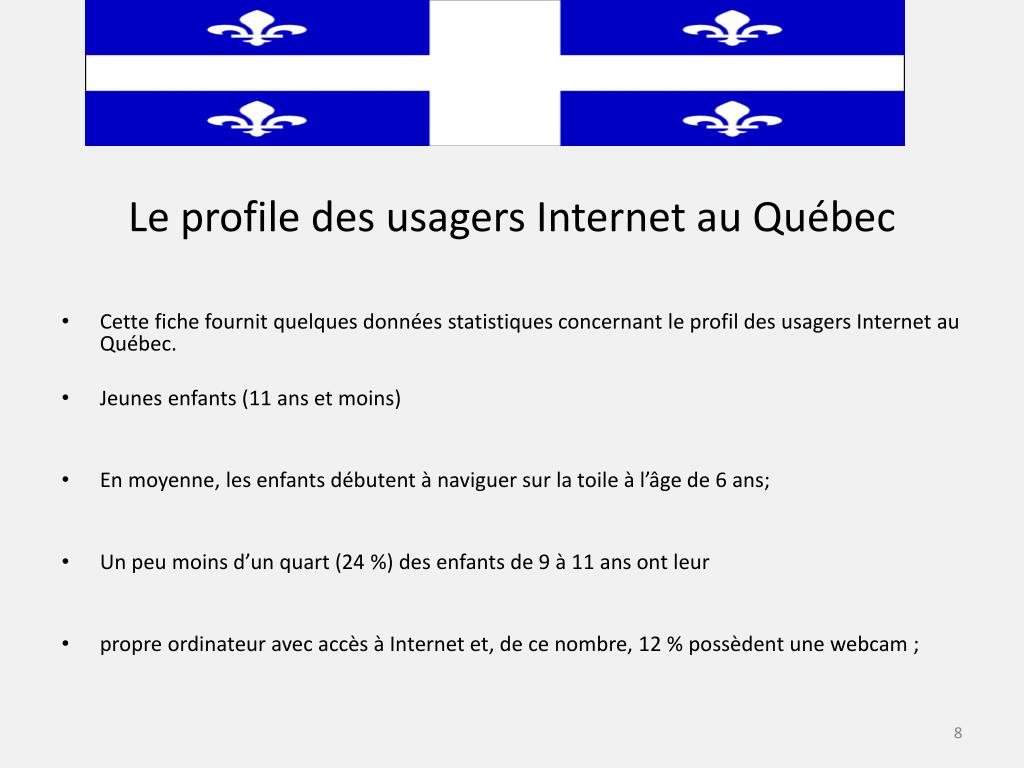 Le profile des usagers Internet au Québec

• Cette fiche fournit quelques données statistiques concernant le profil des usagers Internet au Québec.

• Jeunes enfants (11 ans et moins)

• En moyenne, les enfants débutent à naviguer sur la toile à l’âge de 6 ans;

• Un peu moins d’un quart (24 %) des enfants de 9 à 11 ans ont leur

• propre ordinateur avec accès à Internet et, de ce nombre, 12 % possèdent une webcam ;

8